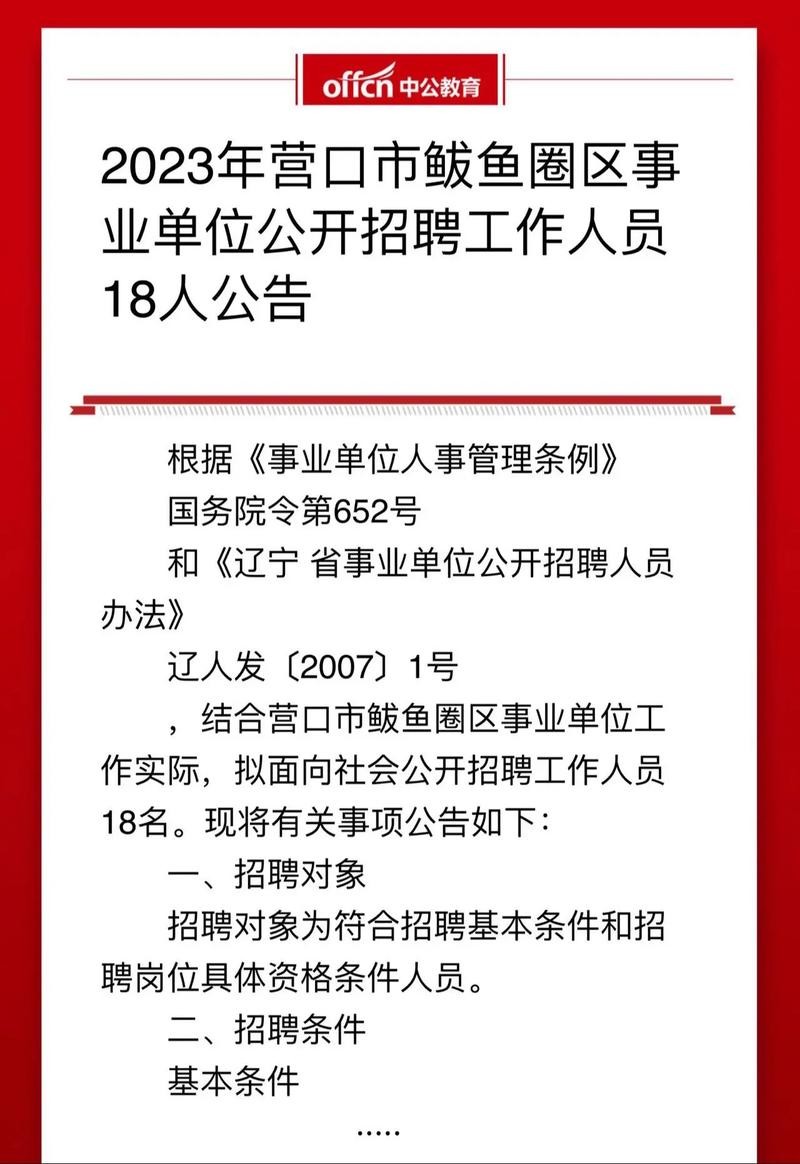 offcn 中公教育

2023年营口市鲅鱼圈区事业单位公开招聘工作人员18人公告

根据《事业单位人事管理条例》

国务院令第652号

和《辽宁 省事业单位公开招聘人员办法》

辽人发〔2007〕1号

，结合营口市鲅鱼圈区事业单位工作实际，拟面向社会公开招聘工作人员18名。现将有关事项公告如下：

一、招聘对象

招聘对象为符合招聘基本条件和招聘岗位具体资格条件人员。

二、招聘条件

基本条件

.....